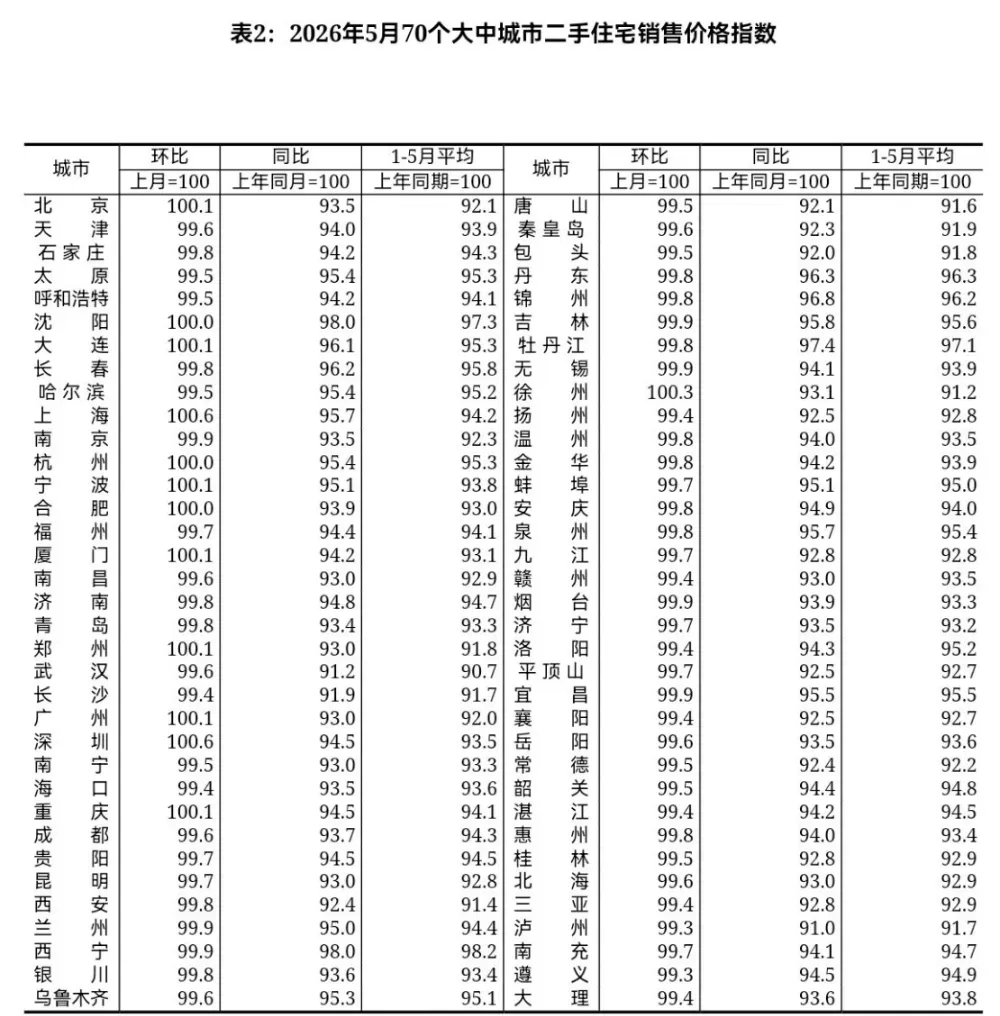 表2：2026年5月70个大中城市二手住宅销售价格指数

| 城市 | 环比 | 同比 | 1-5月平均 | 城市 | 环比 | 同比 | 1-5月平均 |
|---|---|---|---|---|---|---|---|
| | 上月=100 | 上年同月=100 | 上年同期=100 | | 上月=100 | 上年同月=100 | 上年同期=100 |
| 北京 | 100.1 | 93.5 | 92.1 | 唐山 | 99.5 | 92.1 | 91.6 |
| 天津 | 99.6 | 94.0 | 93.9 | 秦皇岛 | 99.6 | 92.3 | 91.9 |
| 石家庄 | 99.8 | 94.2 | 94.3 | 包头 | 99.5 | 92.0 | 91.8 |
| 太原 | 99.5 | 95.4 | 95.3 | 丹东 | 99.8 | 96.3 | 96.3 |
| 呼和浩特 | 99.5 | 94.2 | 94.1 | 锦州 | 99.8 | 96.8 | 96.2 |
| 沈阳 | 100.0 | 98.0 | 97.3 | 吉林 | 99.9 | 95.8 | 95.6 |
| 大连 | 100.1 | 96.1 | 95.3 | 牡丹江 | 99.8 | 97.4 | 97.1 |
| 长春 | 99.8 | 96.2 | 95.8 | 无锡 | 99.9 | 94.1 | 93.9 |
| 哈尔滨 | 99.5 | 95.4 | 95.2 | 徐州 | 100.3 | 93.1 | 91.2 |
| 上海 | 100.6 | 95.7 | 94.2 | 扬州 | 99.4 | 92.5 | 92.8 |
| 南京 | 99.9 | 93.5 | 92.3 | 温州 | 99.8 | 94.0 | 93.5 |
| 杭州 | 100.0 | 95.4 | 95.3 | 金华 | 99.8 | 94.2 | 93.9 |
| 宁波 | 100.1 | 95.1 | 93.8 | 蚌埠 | 99.7 | 95.1 | 95.0 |
| 合肥 | 100.0 | 93.9 | 93.0 | 安庆 | 99.8 | 94.9 | 94.0 |
| 福州 | 99.7 | 94.4 | 94.1 | 泉州 | 99.8 | 95.7 | 95.4 |
| 厦门 | 100.1 | 94.2 | 93.1 | 九江 | 99.7 | 92.8 | 92.8 |
| 南昌 | 99.6 | 93.0 | 92.9 | 赣州 | 99.4 | 93.0 | 93.5 |
| 济南 | 99.8 | 94.8 | 94.7 | 烟台 | 99.9 | 93.9 | 93.3 |
| 青岛 | 99.8 | 93.4 | 93.3 | 济宁 | 99.7 | 93.5 | 93.2 |
| 郑州 | 100.1 | 93.0 | 91.8 | 洛阳 | 99.4 | 94.3 | 95.2 |
| 武汉 | 99.6 | 91.2 | 90.7 | 平顶山 | 99.7 | 92.5 | 92.7 |
| 长沙 | 99.4 | 91.9 | 91.7 | 宜昌 | 99.9 | 95.5 | 95.5 |
| 广州 | 100.1 | 93.0 | 92.0 | 襄阳 | 99.4 | 92.5 | 92.7 |
| 深圳 | 100.6 | 94.5 | 93.5 | 岳阳 | 99.6 | 93.5 | 93.6 |
| 南宁 | 99.5 | 93.0 | 93.3 | 常德 | 99.5 | 92.4 | 92.2 |
| 海口 | 99.4 | 93.5 | 93.6 | 韶关 | 99.5 | 94.4 | 94.8 |
| 重庆 | 100.1 | 94.5 | 94.1 | 湛江 | 99.4 | 94.2 | 94.5 |
| 成都 | 99.6 | 93.7 | 94.3 | 惠州 | 99.8 | 94.0 | 93.4 |
| 贵阳 | 99.7 | 94.5 | 94.5 | 桂林 | 99.5 | 92.8 | 92.9 |
| 昆明 | 99.7 | 93.0 | 92.8 | 北海 | 99.6 | 93.0 | 92.9 |
| 西安 | 99.8 | 92.4 | 91.4 | 三亚 | 99.4 | 92.8 | 92.9 |
| 兰州 | 99.9 | 95.0 | 94.4 | 泸州 | 99.3 | 91.0 | 91.7 |
| 西宁 | 99.9 | 98.0 | 98.2 | 南充 | 99.7 | 94.1 | 94.7 |
| 银川 | 99.8 | 93.6 | 93.4 | 遵义 | 99.3 | 94.5 | 94.9 |
| 乌鲁木齐 | 99.6 | 95.3 | 95.1 | 大理 | 99.4 | 93.6 | 93.8 |